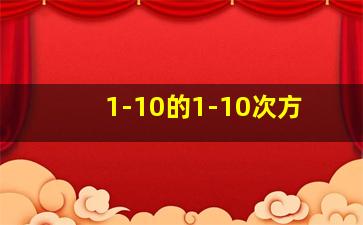 1-10的1-10次方